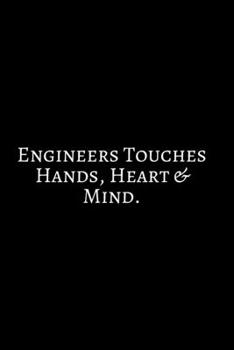 Engineers Touches Hands, Heart & Mind.